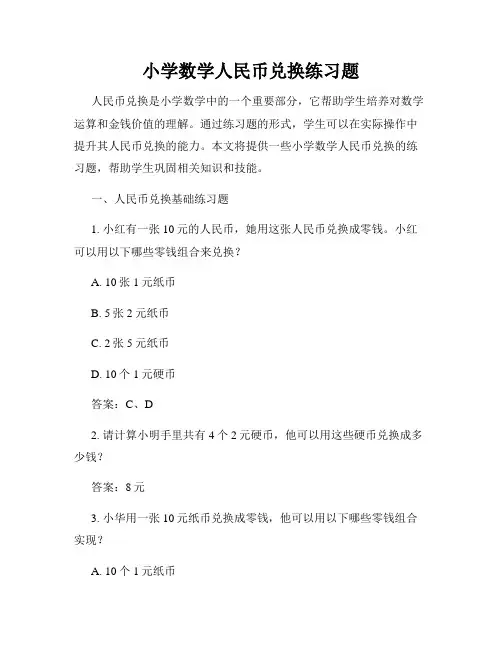 小学数学人民币兑换练习题

人民币兑换是小学数学中的一个重要部分，它帮助学生培养对数学运算和金钱价值的理解。通过练习题的形式，学生可以在实际操作中提升其人民币兑换的能力。本文将提供一些小学数学人民币兑换的练习题，帮助学生巩固相关知识和技能。

一、人民币兑换基础练习题

1. 小红有一张 10 元的人民币，她用这张人民币兑换成零钱。小红可以用以下哪些零钱组合来兑换？

A. 10 张 1 元纸币

B. 5 张 2 元纸币

C. 2 张 5 元纸币

D. 10 个 1 元硬币

答案：C、D

2. 请计算小明手里共有 4 个 2 元硬币，他可以用这些硬币兑换成多少钱？

答案：8 元

3. 小华用一张 10 元纸币兑换成零钱，他可以用以下哪些零钱组合实现？

A. 10 个 1 元纸币